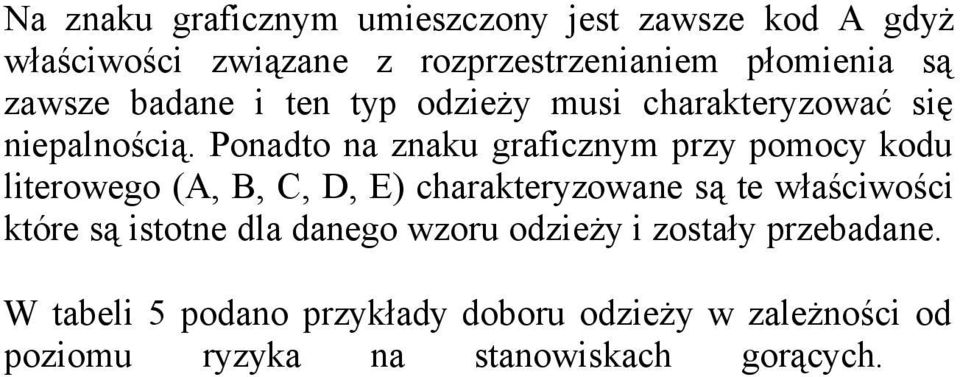 Na znaku graficznym umieszczony jest zawsze kod A gdyż właściwości związane z rozprzestrzenianiem płomienia są zawsze badane i ten typ odzieży musi charakteryzować się niepalnością. Ponadto na znaku graficznym przy pomocy kodu literowego (A, B, C, D, E) charakteryzowane są te właściwości które są istotne dla danego wzoru odzieży i zostały przebadane.

W tabeli 5 podano przykłady doboru odzieży w zależności od poziomu ryzyka na stanowiskach gorących.